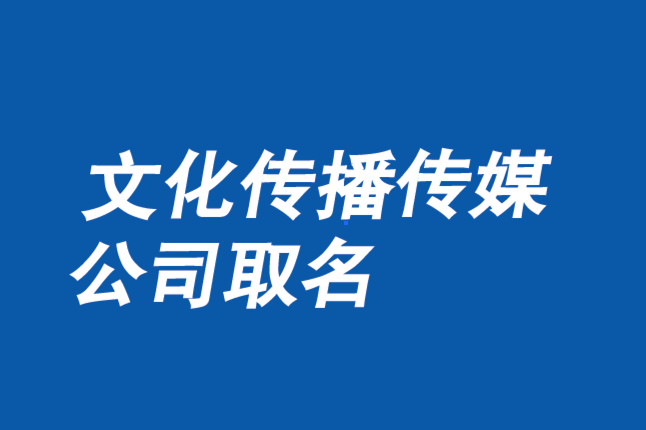 文化传播传媒公司取名